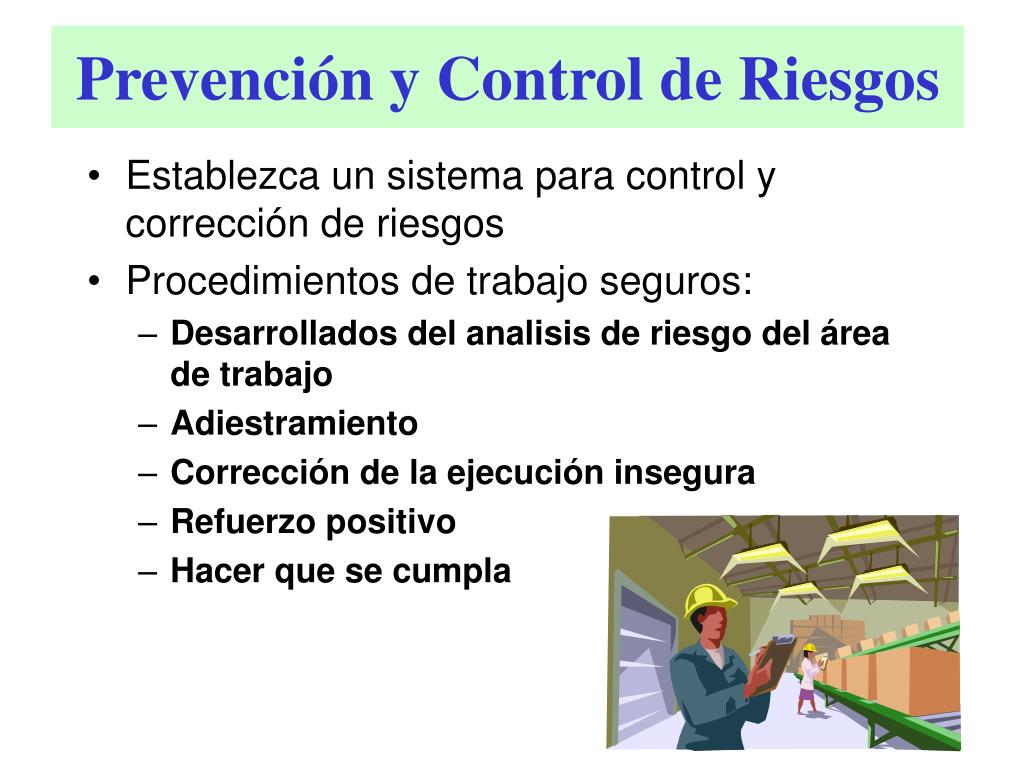 Prevención y Control de Riesgos

• Establezca un sistema para control y corrección de riesgos
• Procedimientos de trabajo seguros:
– Desarrollados del analisis de riesgo del área de trabajo
– Adiestramiento
– Corrección de la ejecución insegura
– Refuerzo positivo
– Hacer que se cumpla